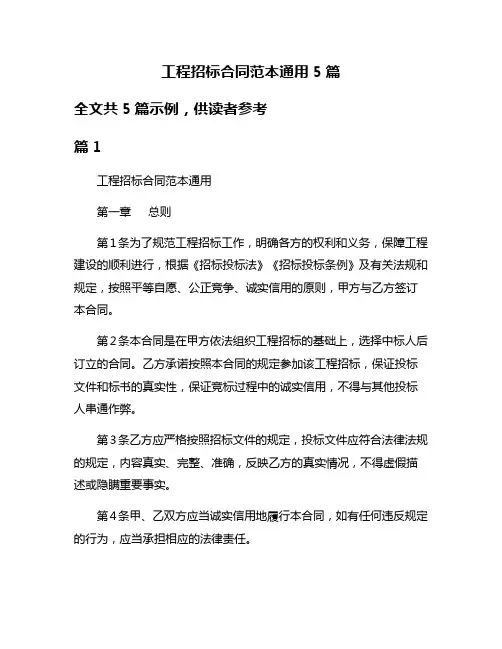 工程招标合同范本通用 5 篇

全文共 5 篇示例，供读者参考

篇 1

工程招标合同范本通用

第一章　总则

第 1 条为了规范工程招标工作，明确各方的权利和义务，保障工程建设的顺利进行，根据《招标投标法》《招标投标条例》及有关法规和规定，按照平等自愿、公正竞争、诚实信用的原则，甲方与乙方签订本合同。

第 2 条本合同是在甲方依法组织工程招标的基础上，选择中标人后订立的合同。乙方承诺按照本合同的规定参加该工程招标，保证投标文件和标书的真实性，保证竞标过程中的诚实信用，不得与其他投标人串通作弊。

第 3 条乙方应严格按照招标文件的规定，投标文件应符合法律法规的规定，内容真实、完整、准确，反映乙方的真实情况，不得虚假描述或隐瞒重要事实。

第 4 条甲、乙双方应当诚实信用地履行本合同，如有任何违反规定的行为，应当承担相应的法律责任。